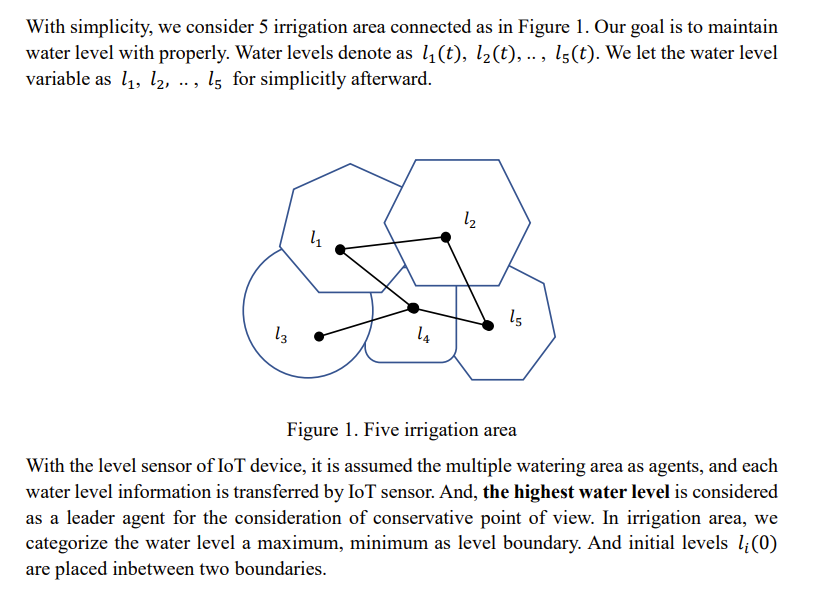 With simplicity, we consider 5 irrigation area connected as in Figure 1. Our goal is to maintain water level with properly. Water levels denote as $l_1(t)$, $l_2(t)$, .. , $l_5(t)$. We let the water level variable as $l_1$, $l_2$, .. , $l_5$ for simplicitly afterward.

$l_1$
$l_2$
$l_3$
$l_4$
$l_5$

Figure 1. Five irrigation area

With the level sensor of IoT device, it is assumed the multiple watering area as agents, and each water level information is transferred by IoT sensor. And, **the highest water level** is considered as a leader agent for the consideration of conservative point of view. In irrigation area, we categorize the water level a maximum, minimum as level boundary. And initial levels $l_i(0)$ are placed inbetween two boundaries.